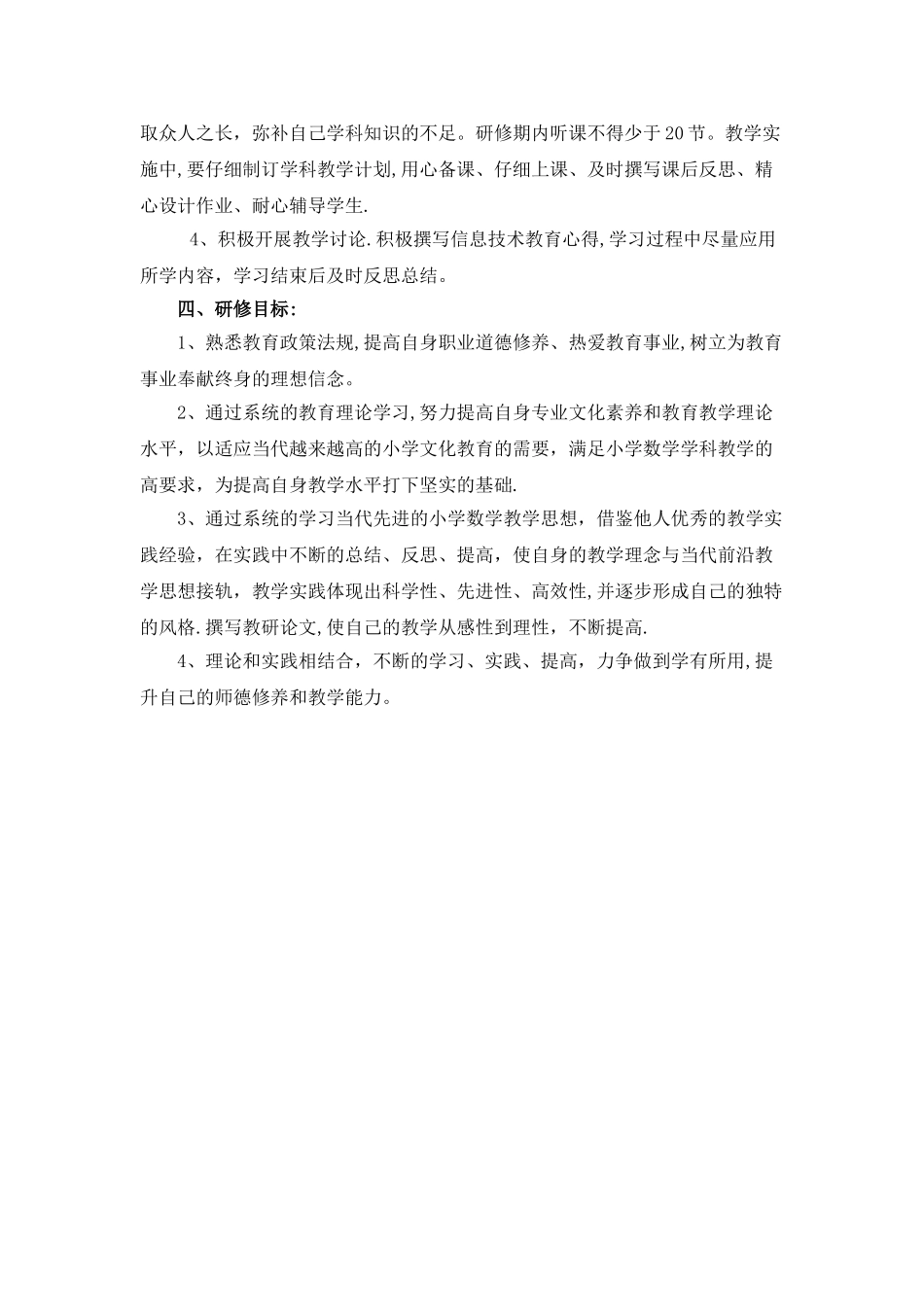 取众人之长，弥补自己学科知识的不足。研修期内听课不得少于20节。教学实施中,要仔细制订学科教学计划,用心备课、仔细上课、及时撰写课后反思、精心设计作业、耐心辅导学生.

4、积极开展教学讨论.积极撰写信息技术教育心得,学习过程中尽量应用所学内容，学习结束后及时反思总结。

四、研修目标:

1、熟悉教育政策法规,提高自身职业道德修养、热爱教育事业,树立为教育事业奉献终身的理想信念。

2、通过系统的教育理论学习,努力提高自身专业文化素养和教育教学理论水平，以适应当代越来越高的小学文化教育的需要，满足小学数学学科教学的高要求，为提高自身教学水平打下坚实的基础.

3、通过系统的学习当代先进的小学数学教学思想，借鉴他人优秀的教学实践经验，在实践中不断的总结、反思、提高，使自身的教学理念与当代前沿教学思想接轨，教学实践体现出科学性、先进性、高效性,并逐步形成自己的独特的风格.撰写教研论文,使自己的教学从感性到理性，不断提高.

4、理论和实践相结合，不断的学习、实践、提高，力争做到学有所用,提升自己的师德修养和教学能力。